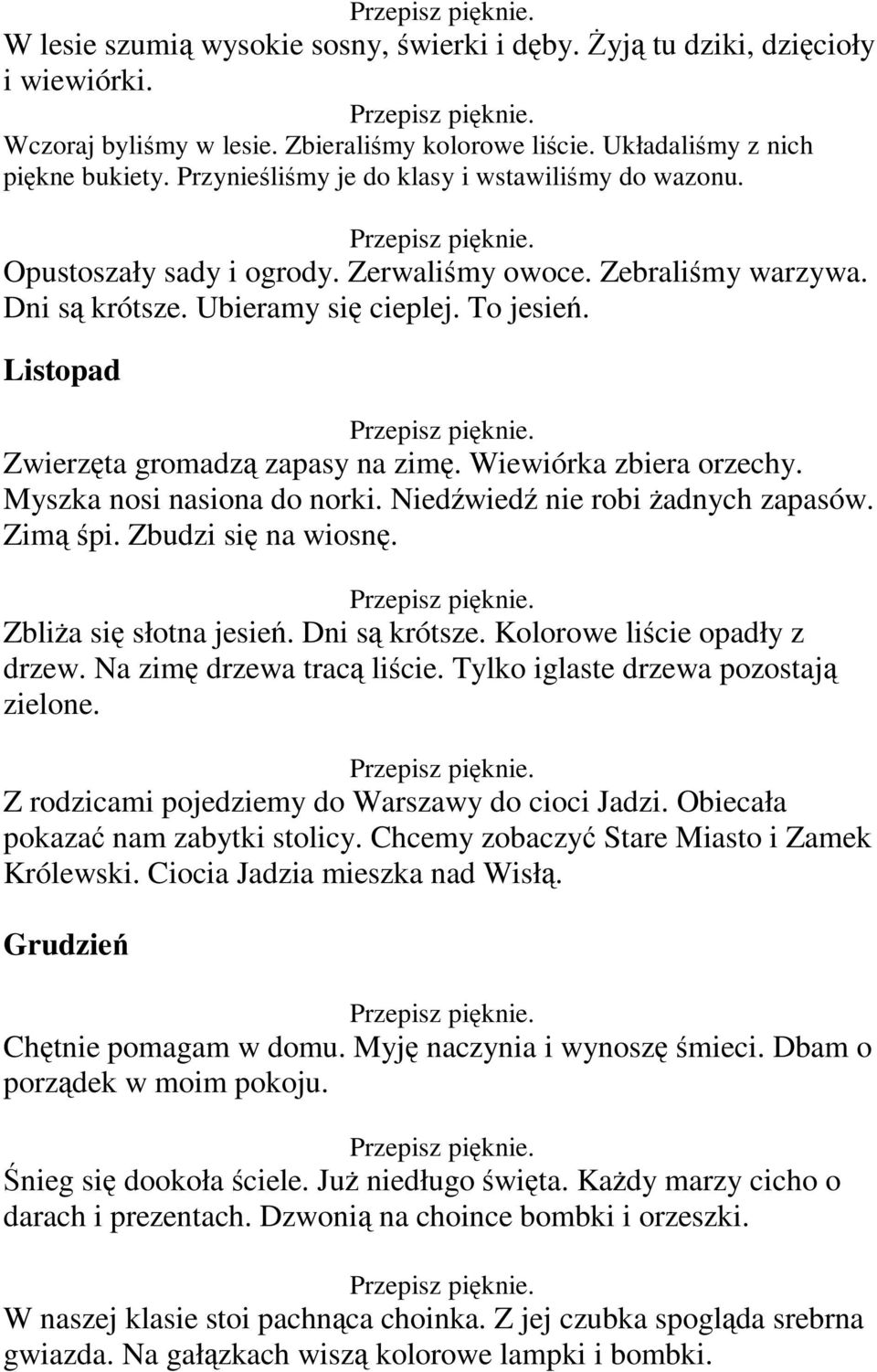 Przepisz pięknie.
W lesie szumią wysokie sosny, świerki i dęby. Żyją tu dziki, dzięcioły i wiewiórki.

Przepisz pięknie.
Wczoraj byliśmy w lesie. Zbieraliśmy kolorowe liście. Układaliśmy z nich piękne bukiety. Przynieśliśmy je do klasy i wstawiliśmy do wazonu.

Przepisz pięknie.
Opustoszały sady i ogrody. Zerwaliśmy owoce. Zebraliśmy warzywa. Dni są krótsze. Ubieramy się cieplej. To jesień.

Listopad

Przepisz pięknie.
Zwierzęta gromadzą zapasy na zimę. Wiewiórka zbiera orzechy. Myszka nosi nasiona do norki. Niedźwiedź nie robi żadnych zapasów. Zimą śpi. Zbudzi się na wiosnę.

Przepisz pięknie.
Zbliża się słotna jesień. Dni są krótsze. Kolorowe liście opadły z drzew. Na zimę drzewa tracą liście. Tylko iglaste drzewa pozostają zielone.

Przepisz pięknie.
Z rodzicami pojedziemy do Warszawy do cioci Jadzi. Obiecała pokazać nam zabytki stolicy. Chcemy zobaczyć Stare Miasto i Zamek Królewski. Ciocia Jadzia mieszka nad Wisłą.

Grudzień

Przepisz pięknie.
Chętnie pomagam w domu. Myję naczynia i wynoszę śmieci. Dbam o porządek w moim pokoju.

Przepisz pięknie.
Śnieg się dookoła ściele. Już niedługo święta. Każdy marzy cicho o darach i prezentach. Dzwonią na choince bombki i orzeszki.

Przepisz pięknie.
W naszej klasie stoi pachnąca choinka. Z jej czubka spogląda srebrna gwiazda. Na gałązkach wiszą kolorowe lampki i bombki.